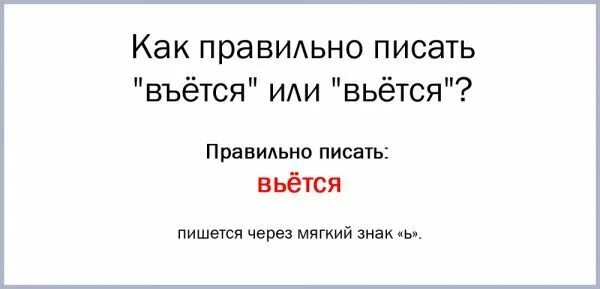 Как правильно писать "въётся" или "вьётся"?

Правильно писать:

вьётся

пишется через мягкий знак «ь».